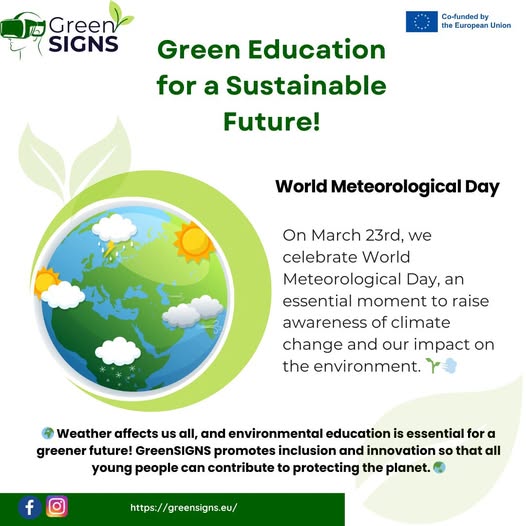 Green SIGNS

Co-funded by the European Union

Green Education for a Sustainable Future!

World Meteorological Day

On March 23rd, we celebrate World Meteorological Day, an essential moment to raise awareness of climate change and our impact on the environment. 🌱💨

🌍 Weather affects us all, and environmental education is essential for a greener future! GreenSIGNS promotes inclusion and innovation so that all young people can contribute to protecting the planet. 🌍

https://greensigns.eu/